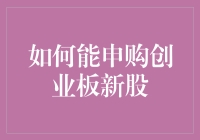 如何能申购创业板新股